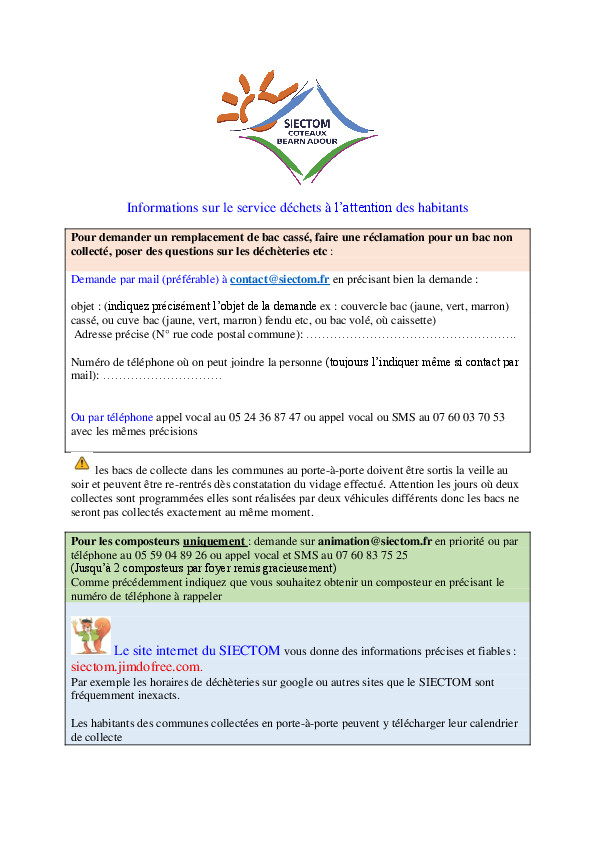 SIECTOM
COTEAUX
BEARN ADOUR

Informations sur le service déchets à l'attention des habitants

Pour demander un remplacement de bac cassé, faire une réclamation pour un bac non collecté, poser des questions sur les déchèteries etc :

Demande par mail (préférable) à contact@siectom.fr en précisant bien la demande :

objet : (indiquez précisément l'objet de la demande ex : couvercle bac (jaune, vert, marron) cassé, ou cuve bac (jaune, vert, marron) fendu etc, ou bac volé, où caissette)
Adresse précise (N° rue code postal commune): …………………………………………….

Numéro de téléphone où on peut joindre la personne (toujours l'indiquer même si contact par mail): …………………………

Ou par téléphone appel vocal au 05 24 36 87 47 ou appel vocal ou SMS au 07 60 03 70 53 avec les mêmes précisions

les bacs de collecte dans les communes au porte-à-porte doivent être sortis la veille au soir et peuvent être re-rentrés dès constatation du vidage effectué. Attention les jours où deux collectes sont programmées elles sont réalisées par deux véhicules différents donc les bacs ne seront pas collectés exactement au même moment.

Pour les composteurs uniquement : demande sur animation@siectom.fr en priorité ou par téléphone au 05 59 04 89 26 ou appel vocal et SMS au 07 60 83 75 25
(Jusqu'à 2 composteurs par foyer remis gracieusement)
Comme précédemment indiquez que vous souhaitez obtenir un composteur en précisant le numéro de téléphone à rappeler

Le site internet du SIECTOM vous donne des informations précises et fiables : siectom.jimdofree.com.
Par exemple les horaires de déchèteries sur google ou autres sites que le SIECTOM sont fréquemment inexacts.

Les habitants des communes collectées en porte-à-porte peuvent y télécharger leur calendrier de collecte